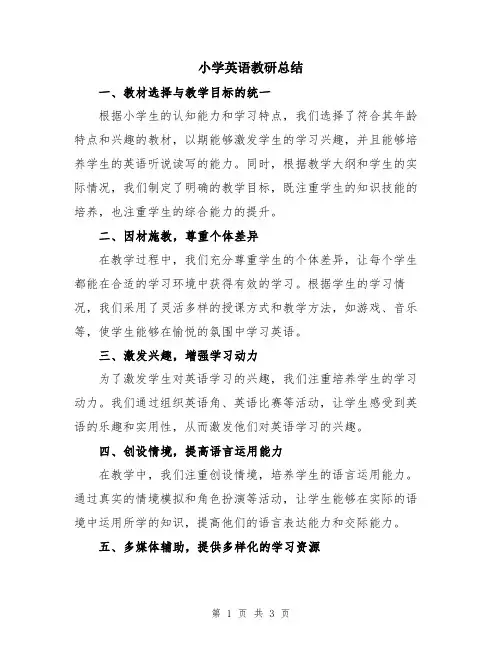 小学英语教研总结

一、教材选择与教学目标的统一

根据小学生的认知能力和学习特点，我们选择了符合其年龄特点和兴趣的教材，以期能够激发学生的学习兴趣，并且能够培养学生的英语听说读写的能力。同时，根据教学大纲和学生的实际情况，我们制定了明确的教学目标，既注重学生的知识技能的培养，也注重学生的综合能力的提升。

二、因材施教，尊重个体差异

在教学过程中，我们充分尊重学生的个体差异，让每个学生都能在合适的学习环境中获得有效的学习。根据学生的学习情况，我们采用了灵活多样的授课方式和教学方法，如游戏、音乐等，使学生能够在愉悦的氛围中学习英语。

三、激发兴趣，增强学习动力

为了激发学生对英语学习的兴趣，我们注重培养学生的学习动力。我们通过组织英语角、英语比赛等活动，让学生感受到英语的乐趣和实用性，从而激发他们对英语学习的兴趣。

四、创设情境，提高语言运用能力

在教学中，我们注重创设情境，培养学生的语言运用能力。通过真实的情境模拟和角色扮演等活动，让学生能够在实际的语境中运用所学的知识，提高他们的语言表达能力和交际能力。

五、多媒体辅助，提供多样化的学习资源

第 1 页 共 3 页